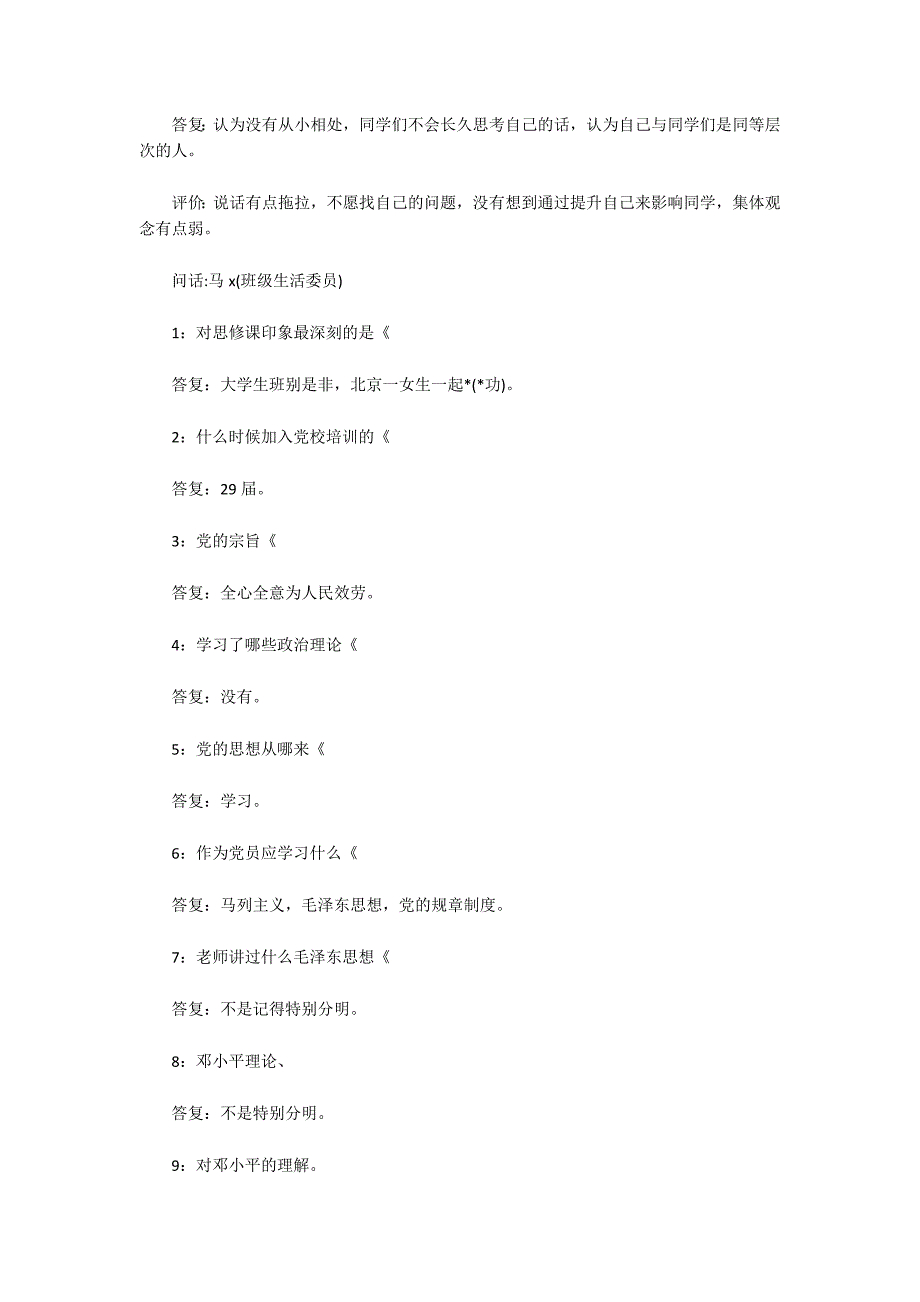 答复: 认为没有从小相处，同学们不会长久思考自己的话，认为自己与同学们是同等层次的人。

评价: 说话有点拖拉，不愿找自己的问题，没有想到通过提升自己来影响同学，集体观念有点弱。

问话:马 x(班级生活委员)

1：对思修课印象最深刻的是《

答复：大学生班别是非，北京一女生一起*(*功)。

2：什么时候加入党校培训的《

答复：29 届。

3：党的宗旨《

答复：全心全意为人民效劳。

4：学习了哪些政治理论《

答复：没有。

5：党的思想从哪来《

答复：学习。

6：作为党员应学习什么《

答复：马列主义，毛泽东思想，党的规章制度。

7：老师讲过什么毛泽东思想《

答复：不是记得特别分明。

8：邓小平理论、

答复：不是特别分明。

9：对邓小平的理解。